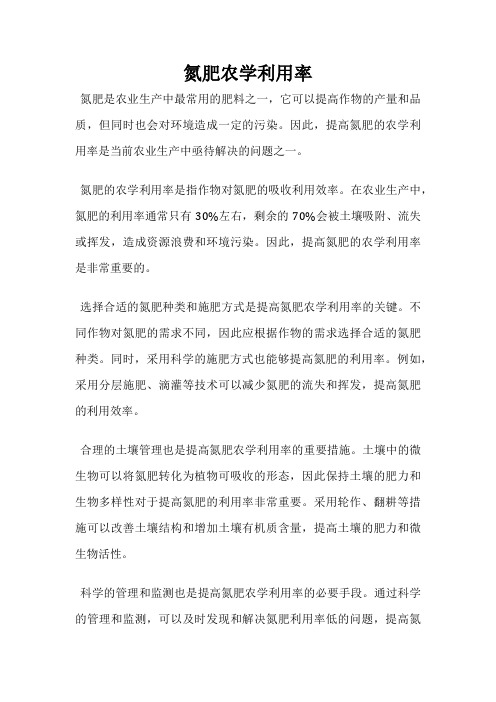 氮肥农学利用率

氮肥是农业生产中最常用的肥料之一，它可以提高作物的产量和品质，但同时也会对环境造成一定的污染。因此，提高氮肥的农学利用率是当前农业生产中亟待解决的问题之一。

氮肥的农学利用率是指作物对氮肥的吸收利用效率。在农业生产中，氮肥的利用率通常只有30%左右，剩余的70%会被土壤吸附、流失或挥发，造成资源浪费和环境污染。因此，提高氮肥的农学利用率是非常重要的。

选择合适的氮肥种类和施肥方式是提高氮肥农学利用率的关键。不同作物对氮肥的需求不同，因此应根据作物的需求选择合适的氮肥种类。同时，采用科学的施肥方式也能够提高氮肥的利用率。例如，采用分层施肥、滴灌等技术可以减少氮肥的流失和挥发，提高氮肥的利用效率。

合理的土壤管理也是提高氮肥农学利用率的重要措施。土壤中的微生物可以将氮肥转化为植物可吸收的形态，因此保持土壤的肥力和生物多样性对于提高氮肥的利用率非常重要。采用轮作、翻耕等措施可以改善土壤结构和增加土壤有机质含量，提高土壤的肥力和微生物活性。

科学的管理和监测也是提高氮肥农学利用率的必要手段。通过科学的管理和监测，可以及时发现和解决氮肥利用率低的问题，提高氮